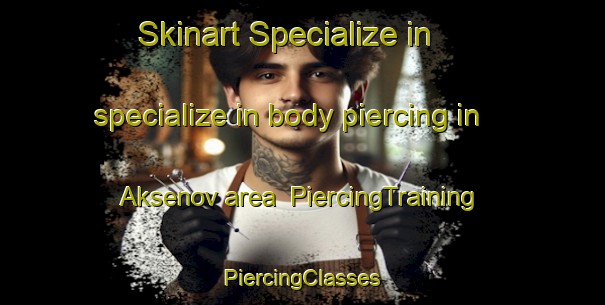 Skinart Specialize in specialize in body piercing in Aksenov area PiercingTraining PiercingClasses